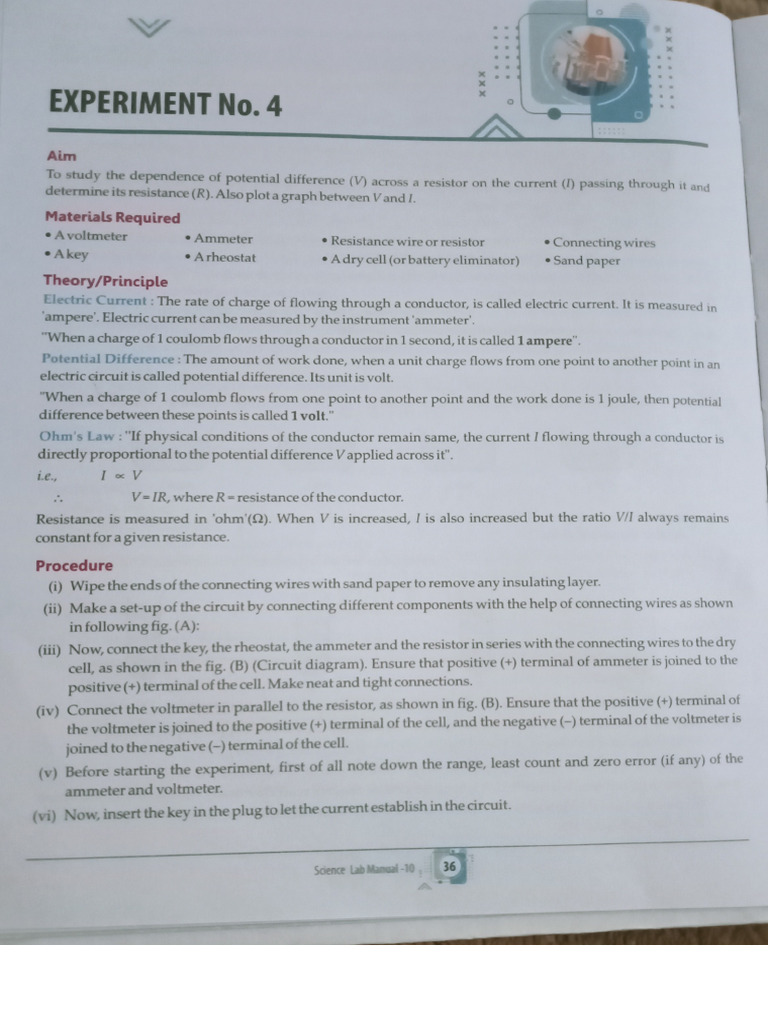 EXPERIMENT No. 4

Aim

To study the dependence of potential difference (V) across a resistor on the current (I) passing through it and determine its resistance (R). Also plot a graph between V and I.

Materials Required

• A voltmeter
• A key
• Ammeter
• A rheostat
• Resistance wire or resistor
• A dry cell (or battery eliminator)
• Connecting wires
• Sand paper

Theory/Principle

Electric Current : The rate of charge of flowing through a conductor, is called electric current. It is measured in 'ampere'. Electric current can be measured by the instrument 'ammeter'.

"When a charge of 1 coulomb flows through a conductor in 1 second, it is called 1 ampere".

Potential Difference : The amount of work done, when a unit charge flows from one point to another point in an electric circuit is called potential difference. Its unit is volt.

"When a charge of 1 coulomb flows from one point to another point and the work done is 1 joule, then potential difference between these points is called 1 volt."

Ohm's Law : "If physical conditions of the conductor remain same, the current I flowing through a conductor is directly proportional to the potential difference V applied across it".

i.e., $I \propto V$

$\therefore$ $V = IR$, where R = resistance of the conductor.

Resistance is measured in 'ohm'(Ω). When V is increased, I is also increased but the ratio V/I always remains constant for a given resistance.

Procedure

(i) Wipe the ends of the connecting wires with sand paper to remove any insulating layer.

(ii) Make a set-up of the circuit by connecting different components with the help of connecting wires as shown in following fig. (A):

(iii) Now, connect the key, the rheostat, the ammeter and the resistor in series with the connecting wires to the dry cell, as shown in the fig. (B) (Circuit diagram). Ensure that positive (+) terminal of ammeter is joined to the positive (+) terminal of the cell. Make neat and tight connections.

(iv) Connect the voltmeter in parallel to the resistor, as shown in fig. (B). Ensure that the positive (+) terminal of the voltmeter is joined to the positive (+) terminal of the cell, and the negative (–) terminal of the voltmeter is joined to the negative (–) terminal of the cell.

(v) Before starting the experiment, first of all note down the range, least count and zero error (if any) of the ammeter and voltmeter.

(vi) Now, insert the key in the plug to let the current establish in the circuit.

Science Lab Manual -10 36